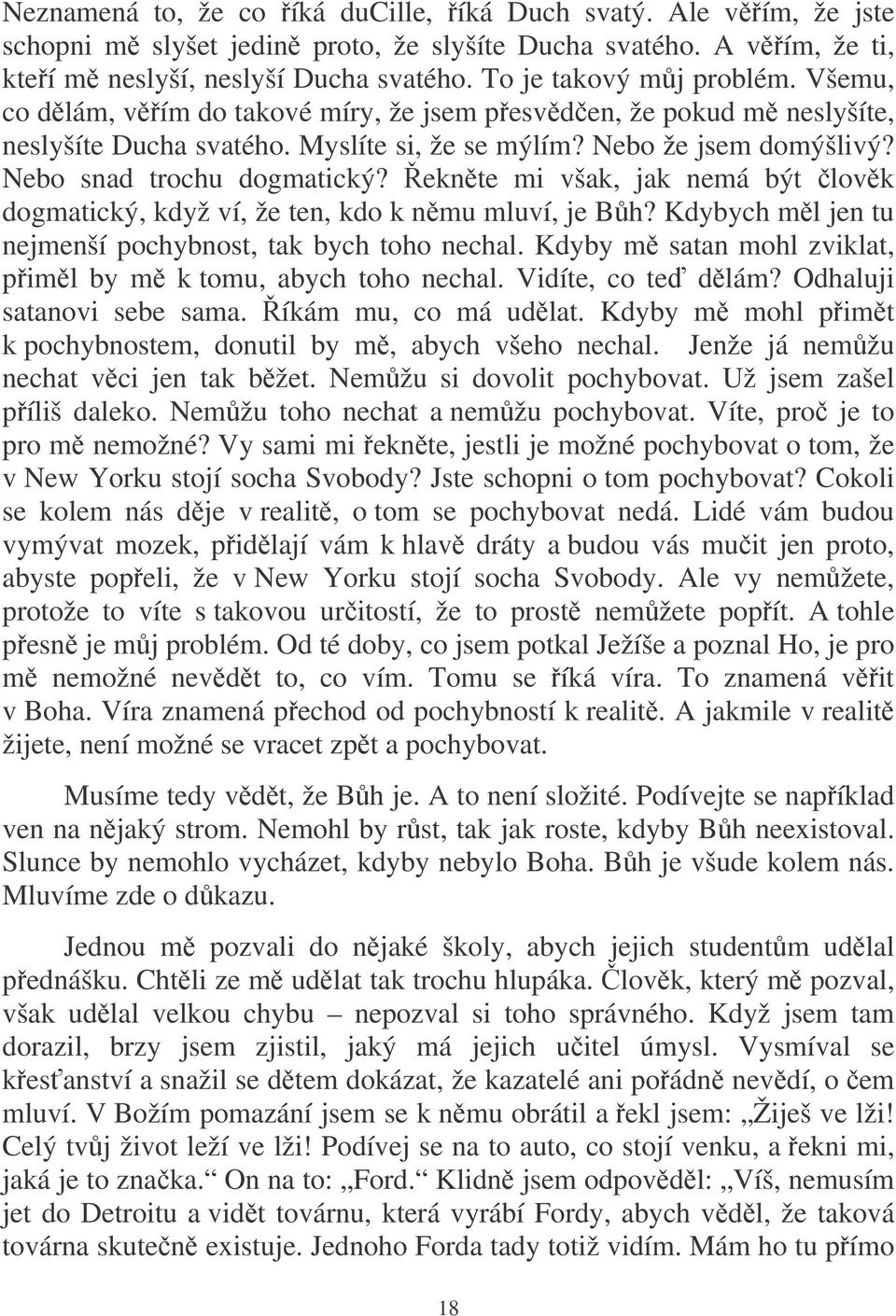 Neznamená to, že co říká duCille, říká Duch svatý. Ale věřím, že jste schopni mě slyšet jedině proto, že slyšíte Ducha svatého. A věřím, že ti, kteří mě neslyší, neslyší Ducha svatého. To je takový můj problém. Všemu, co dělám, věřím do takové míry, že jsem přesvědčen, že pokud mě neslyšíte, neslyšíte Ducha svatého. Myslíte si, že se mýlím? Nebo že jsem domýšlivý? Nebo snad trochu dogmatický? Řekněte mi však, jak nemá být člověk dogmatický, když ví, že ten, kdo k němu mluví, je Bůh? Kdybych měl jen tu nejmenší pochybnost, tak bych toho nechal. Kdyby mě satan mohl zviklat, přiměl by mě k tomu, abych toho nechal. Vidíte, co teď dělám? Odhaluji satanovi sebe sama. Říkám mu, co má udělat. Kdyby mě mohl přimět k pochybnostem, donutil by mě, abych všeho nechal. Jenže já nemůžu nechat věci jen tak běžet. Nemůžu si dovolit pochybovat. Už jsem zašel příliš daleko. Nemůžu toho nechat a nemůžu pochybovat. Víte, proč je to pro mě nemožné? Vy sami mi řekněte, jestli je možné pochybovat o tom, že v New Yorku stojí socha Svobody? Jste schopni o tom pochybovat? Cokoli se kolem nás děje v realitě, o tom se pochybovat nedá. Lidé vám budou vymývat mozek, přidělají vám k hlavě dráty a budou vás mučit jen proto, abyste popřeli, že v New Yorku stojí socha Svobody. Ale vy nemůžete, protože to víte s takovou určitostí, že to prostě nemůžete popřít. A tohle přesně je můj problém. Od té doby, co jsem potkal Ježíše a poznal Ho, je pro mě nemožné nevědět to, co vím. Tomu se říká víra. To znamená věřit v Boha. Víra znamená přechod od pochybností k realitě. A jakmile v realitě žijete, není možné se vracet zpět a pochybovat.

Musíme tedy vědět, že Bůh je. A to není složité. Podívejte se například ven na nějaký strom. Nemohl by růst, tak jak roste, kdyby Bůh neexistoval. Slunce by nemohlo vycházet, kdyby nebylo Boha. Bůh je všude kolem nás. Mluvíme zde o důkazu.

Jednou mě pozvali do nějaké školy, abych jejich studentům udělal přednášku. Chtěli ze mě udělat tak trochu hlupáka. Člověk, který mě pozval, však udělal velkou chybu – nepozval si toho správného. Když jsem tam dorazil, brzy jsem zjistil, jaký má jejich učitel úmysl. Vysmíval se křesťanství a snažil se dětem dokázat, že kazatelé ani pořádně nevědí, o čem mluví. V Božím pomazání jsem se k němu obrátil a řekl jsem: „Žiješ ve lži! Celý tvůj život leží ve lži! Podívej se na to auto, co stojí venku, a řekni mi, jaká je to značka.“ On na to: „Ford.“ Klidně jsem odpověděl: „Víš, nemusím jet do Detroitu a vidět továrnu, která vyrábí Fordy, abych věděl, že taková továrna skutečně existuje. Jednoho Forda tady totiž vidím. Mám ho tu přímo

18